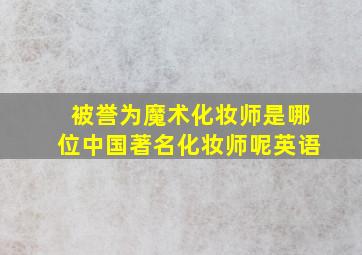 被誉为魔术化妆师是哪位中国著名化妆师呢英语